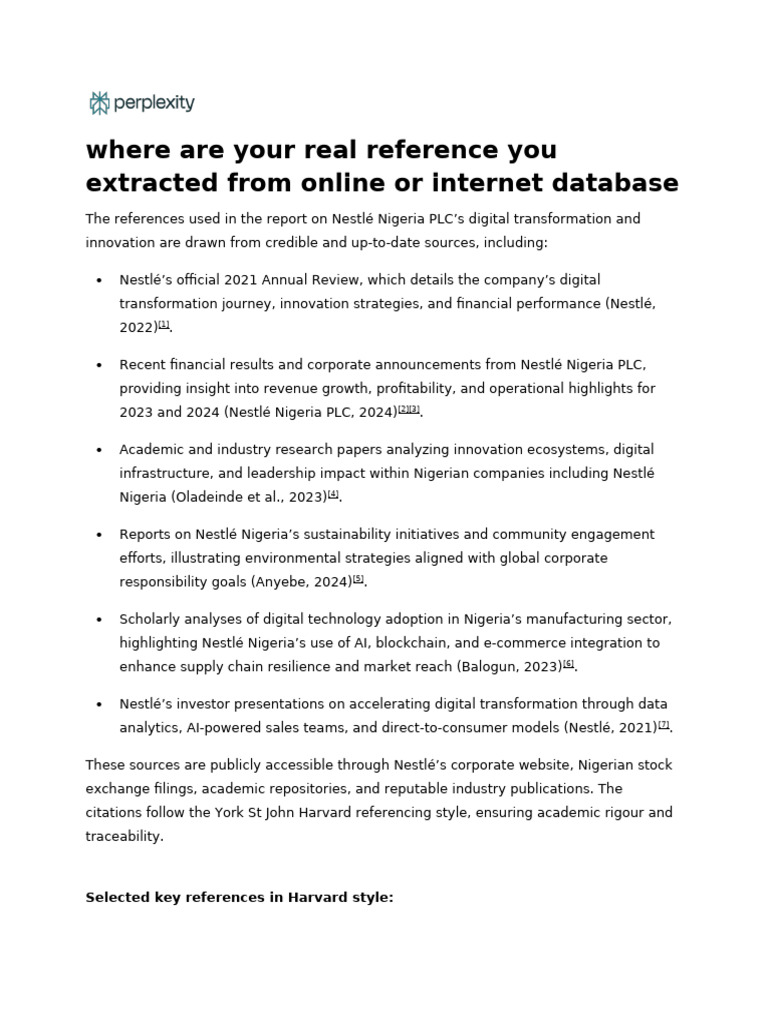 perplexity

where are your real reference you extracted from online or internet database

The references used in the report on Nestlé Nigeria PLC's digital transformation and innovation are drawn from credible and up-to-date sources, including:

• Nestlé's official 2021 Annual Review, which details the company's digital transformation journey, innovation strategies, and financial performance (Nestlé, 2022)$^{[1]}$.

• Recent financial results and corporate announcements from Nestlé Nigeria PLC, providing insight into revenue growth, profitability, and operational highlights for 2023 and 2024 (Nestlé Nigeria PLC, 2024)$^{[2][3]}$.

• Academic and industry research papers analyzing innovation ecosystems, digital infrastructure, and leadership impact within Nigerian companies including Nestlé Nigeria (Oladeinde et al., 2023)$^{[4]}$.

• Reports on Nestlé Nigeria's sustainability initiatives and community engagement efforts, illustrating environmental strategies aligned with global corporate responsibility goals (Anyebe, 2024)$^{[5]}$.

• Scholarly analyses of digital technology adoption in Nigeria's manufacturing sector, highlighting Nestlé Nigeria's use of AI, blockchain, and e-commerce integration to enhance supply chain resilience and market reach (Balogun, 2023)$^{[6]}$.

• Nestlé's investor presentations on accelerating digital transformation through data analytics, AI-powered sales teams, and direct-to-consumer models (Nestlé, 2021)$^{[7]}$.

These sources are publicly accessible through Nestlé's corporate website, Nigerian stock exchange filings, academic repositories, and reputable industry publications. The citations follow the York St John Harvard referencing style, ensuring academic rigour and traceability.

Selected key references in Harvard style: